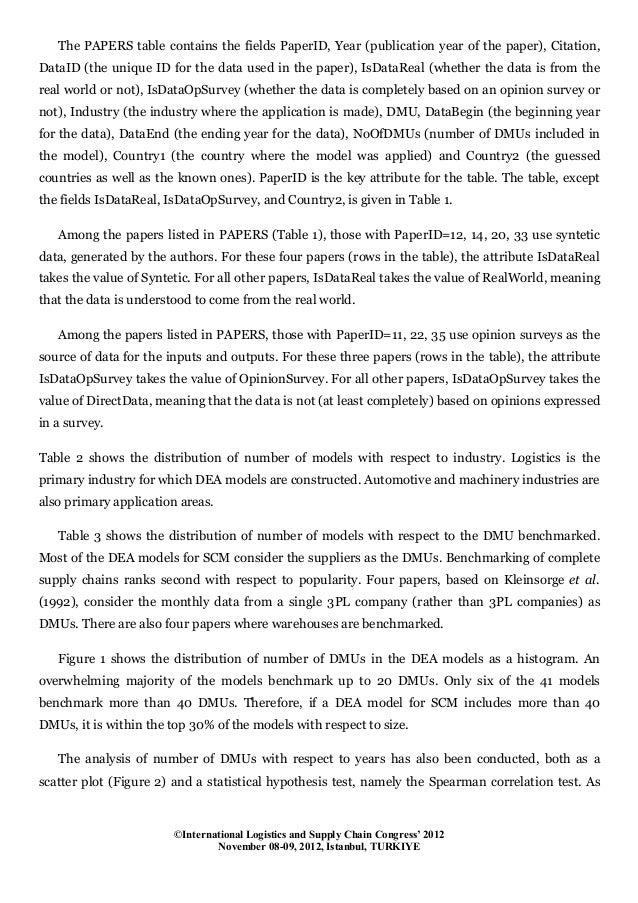 The PAPERS table contains the fields PaperID, Year (publication year of the paper), Citation, DataID (the unique ID for the data used in the paper), IsDataReal (whether the data is from the real world or not), IsDataOpSurvey (whether the data is completely based on an opinion survey or not), Industry (the industry where the application is made), DMU, DataBegin (the beginning year for the data), DataEnd (the ending year for the data), NoOfDMUs (number of DMUs included in the model), Country1 (the country where the model was applied) and Country2 (the guessed countries as well as the known ones). PaperID is the key attribute for the table. The table, except the fields IsDataReal, IsDataOpSurvey, and Country2, is given in Table 1.

Among the papers listed in PAPERS (Table 1), those with PaperID=12, 14, 20, 33 use syntetic data, generated by the authors. For these four papers (rows in the table), the attribute IsDataReal takes the value of Syntetic. For all other papers, IsDataReal takes the value of RealWorld, meaning that the data is understood to come from the real world.

Among the papers listed in PAPERS, those with PaperID=11, 22, 35 use opinion surveys as the source of data for the inputs and outputs. For these three papers (rows in the table), the attribute IsDataOpSurvey takes the value of OpinionSurvey. For all other papers, IsDataOpSurvey takes the value of DirectData, meaning that the data is not (at least completely) based on opinions expressed in a survey.

Table 2 shows the distribution of number of models with respect to industry. Logistics is the primary industry for which DEA models are constructed. Automotive and machinery industries are also primary application areas.

Table 3 shows the distribution of number of models with respect to the DMU benchmarked. Most of the DEA models for SCM consider the suppliers as the DMUs. Benchmarking of complete supply chains ranks second with respect to popularity. Four papers, based on Kleinsorge et al. (1992), consider the monthly data from a single 3PL company (rather than 3PL companies) as DMUs. There are also four papers where warehouses are benchmarked.

Figure 1 shows the distribution of number of DMUs in the DEA models as a histogram. An overwhelming majority of the models benchmark up to 20 DMUs. Only six of the 41 models benchmark more than 40 DMUs. Therefore, if a DEA model for SCM includes more than 40 DMUs, it is within the top 30% of the models with respect to size.

The analysis of number of DMUs with respect to years has also been conducted, both as a scatter plot (Figure 2) and a statistical hypothesis test, namely the Spearman correlation test. As

©International Logistics and Supply Chain Congress' 2012
November 08-09, 2012, Istanbul, TURKIYE